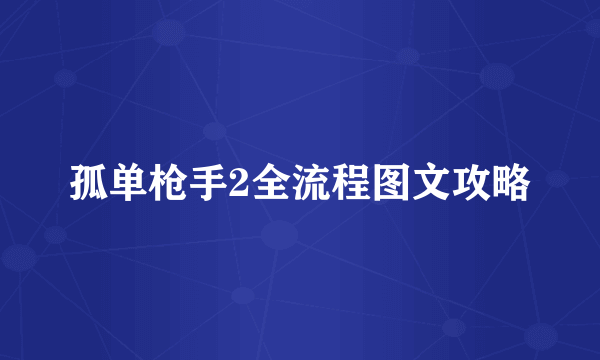 孤单枪手2全流程图文攻略